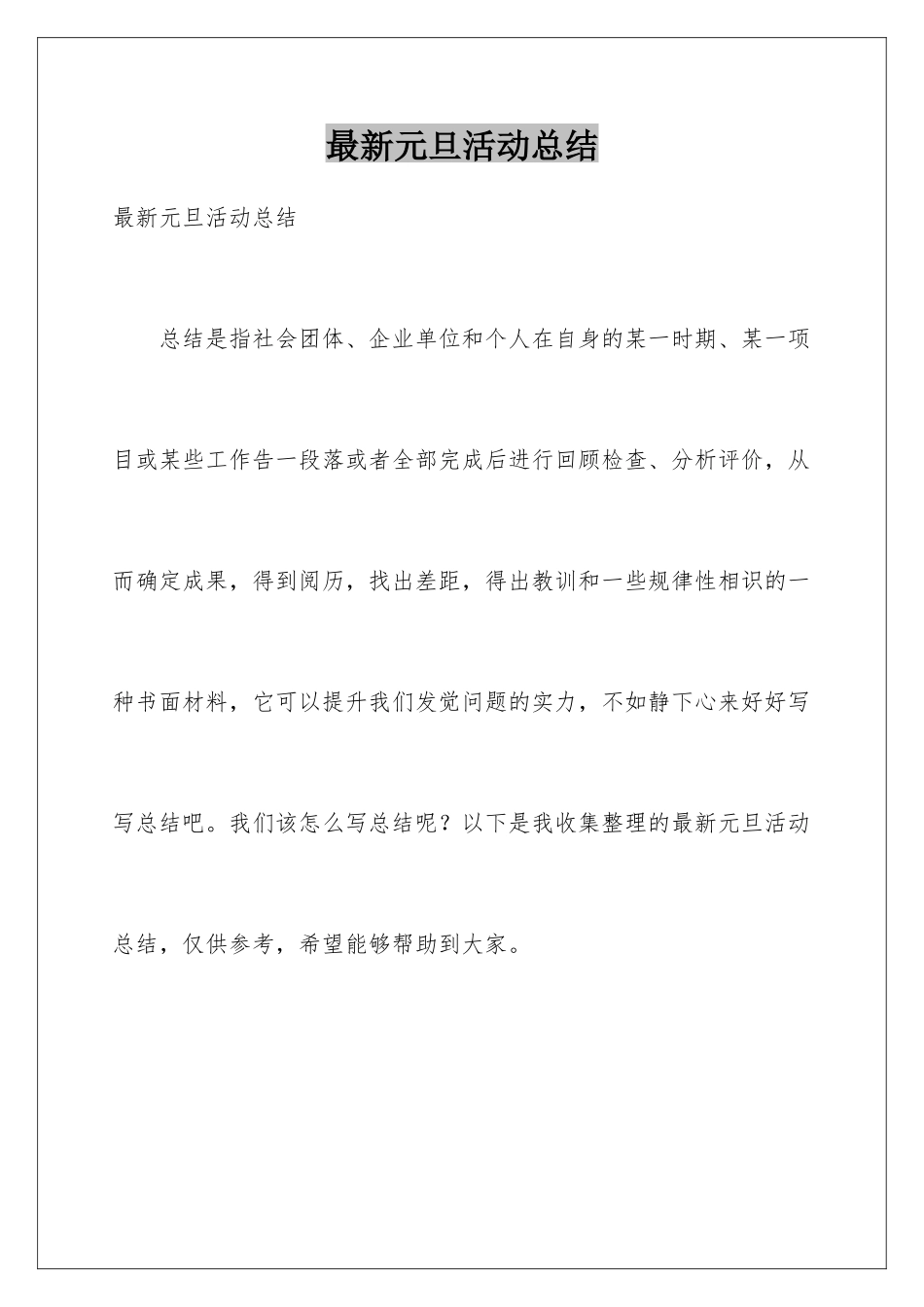 最新元旦活动总结

最新元旦活动总结

总结是指社会团体、企业单位和个人在自身的某一时期、某一项目或某些工作告一段落或者全部完成后进行回顾检查、分析评价，从而确定成果，得到阅历，找出差距，得出教训和一些规律性相识的一种书面材料，它可以提升我们发觉问题的实力，不如静下心来好好写写总结吧。我们该怎么写总结呢？以下是我收集整理的最新元旦活动总结，仅供参考，希望能够帮助到大家。